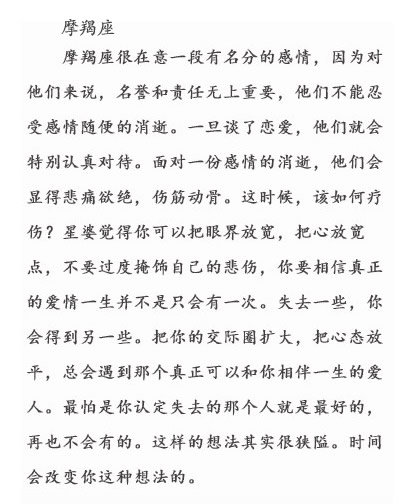 摩羯座

摩羯座很在意一段有名分的感情，因为对他们来说，名誉和责任无上重要，他们不能忍受感情随便的消逝。一旦谈了恋爱，他们就会特别认真对待。面对一份感情的消逝，他们会显得悲痛欲绝，伤筋动骨。这时候，该如何疗伤？星婆觉得你可以把眼界放宽，把心放宽点，不要过度掩饰自己的悲伤，你要相信真正的爱情一生并不是只会有一次。失去一些，你会得到另一些。把你的交际圈扩大，把心态放平，总会遇到那个真正可以和你相伴一生的爱人。最怕是你认定失去的那个人就是最好的，再也不会有的。这样的想法其实很狭隘。时间会改变你这种想法的。